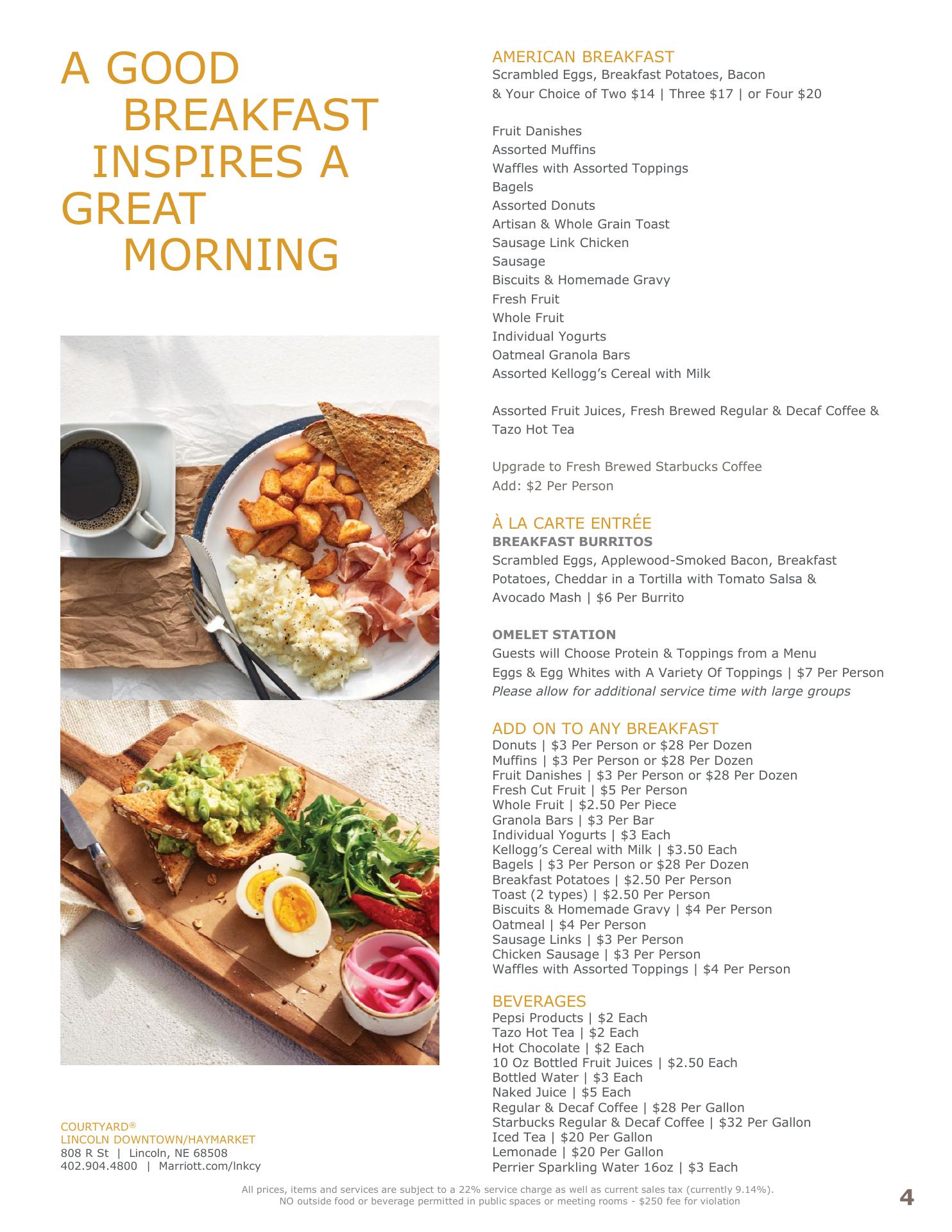 A GOOD
BREAKFAST
INSPIRES A
GREAT
MORNING

COURTYARD®
LINCOLN DOWNTOWN/HAYMARKET
808 R St | Lincoln, NE 68508
402.904.4800 | Marriott.com/lnkcy

AMERICAN BREAKFAST
Scrambled Eggs, Breakfast Potatoes, Bacon
& Your Choice of Two $14 | Three $17 | or Four $20

Fruit Danishes
Assorted Muffins
Waffles with Assorted Toppings
Bagels
Assorted Donuts
Artisan & Whole Grain Toast
Sausage Link Chicken
Sausage
Biscuits & Homemade Gravy
Fresh Fruit
Whole Fruit
Individual Yogurts
Oatmeal Granola Bars
Assorted Kellogg's Cereal with Milk

Assorted Fruit Juices, Fresh Brewed Regular & Decaf Coffee & Tazo Hot Tea

Upgrade to Fresh Brewed Starbucks Coffee
Add: $2 Per Person

À LA CARTE ENTRÉE
BREAKFAST BURRITOS
Scrambled Eggs, Applewood-Smoked Bacon, Breakfast Potatoes, Cheddar in a Tortilla with Tomato Salsa & Avocado Mash | $6 Per Burrito

OMELET STATION
Guests will Choose Protein & Toppings from a Menu
Eggs & Egg Whites with A Variety Of Toppings | $7 Per Person
Please allow for additional service time with large groups

ADD ON TO ANY BREAKFAST
Donuts | $3 Per Person or $28 Per Dozen
Muffins | $3 Per Person or $28 Per Dozen
Fruit Danishes | $3 Per Person or $28 Per Dozen
Fresh Cut Fruit | $5 Per Person
Whole Fruit | $2.50 Per Piece
Granola Bars | $3 Per Bar
Individual Yogurts | $3 Each
Kellogg's Cereal with Milk | $3.50 Each
Bagels | $3 Per Person or $28 Per Dozen
Breakfast Potatoes | $2.50 Per Person
Toast (2 types) | $2.50 Per Person
Biscuits & Homemade Gravy | $4 Per Person
Oatmeal | $4 Per Person
Sausage Links | $3 Per Person
Chicken Sausage | $3 Per Person
Waffles with Assorted Toppings | $4 Per Person

BEVERAGES
Pepsi Products | $2 Each
Tazo Hot Tea | $2 Each
Hot Chocolate | $2 Each
10 Oz Bottled Fruit Juices | $2.50 Each
Bottled Water | $3 Each
Naked Juice | $5 Each
Regular & Decaf Coffee | $28 Per Gallon
Starbucks Regular & Decaf Coffee | $32 Per Gallon
Iced Tea | $20 Per Gallon
Lemonade | $20 Per Gallon
Perrier Sparkling Water 16oz | $3 Each

All prices, items and services are subject to a 22% service charge as well as current sales tax (currently 9.14%).
NO outside food or beverage permitted in public spaces or meeting rooms - $250 fee for violation

4